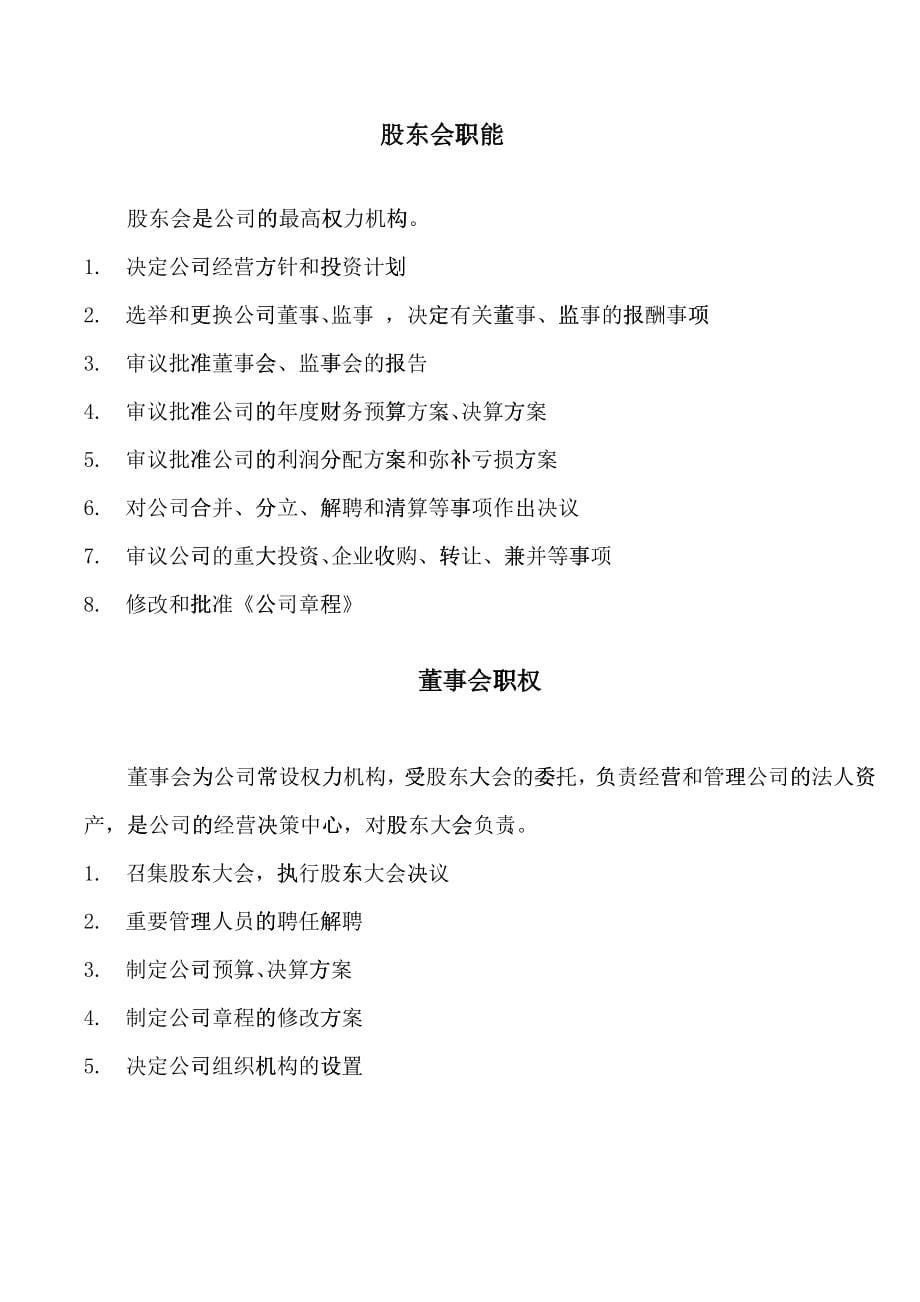 股东会职能

股东会是公司的最高权力机构。

1. 决定公司经营方针和投资计划

2. 选举和更换公司董事、监事 ，决定有关董事、监事的报酬事项

3. 审议批准董事会、监事会的报告

4. 审议批准公司的年度财务预算方案、决算方案

5. 审议批准公司的利润分配方案和弥补亏损方案

6. 对公司合并、分立、解聘和清算等事项作出决议

7. 审议公司的重大投资、企业收购、转让、兼并等事项

8. 修改和批准《公司章程》

董事会职权

董事会为公司常设权力机构，受股东大会的委托，负责经营和管理公司的法人资产，是公司的经营决策中心，对股东大会负责。

1. 召集股东大会，执行股东大会决议

2. 重要管理人员的聘任解聘

3. 制定公司预算、决算方案

4. 制定公司章程的修改方案

5. 决定公司组织机构的设置